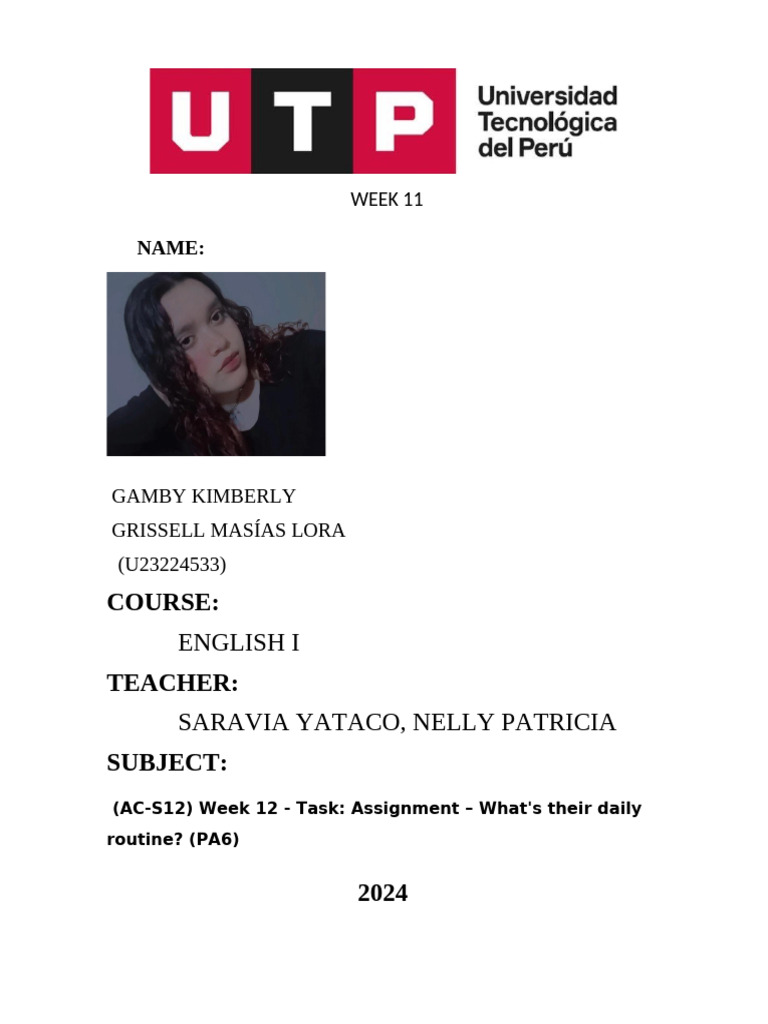 UTP Universidad Tecnológica del Perú

WEEK 11

NAME:

GAMBY KIMBERLY
GRISSELL MASÍAS LORA
(U23224533)

COURSE:

ENGLISH I

TEACHER:

SARAVIA YATACO, NELLY PATRICIA

SUBJECT:

(AC-S12) Week 12 - Task: Assignment – What's their daily routine? (PA6)

2024